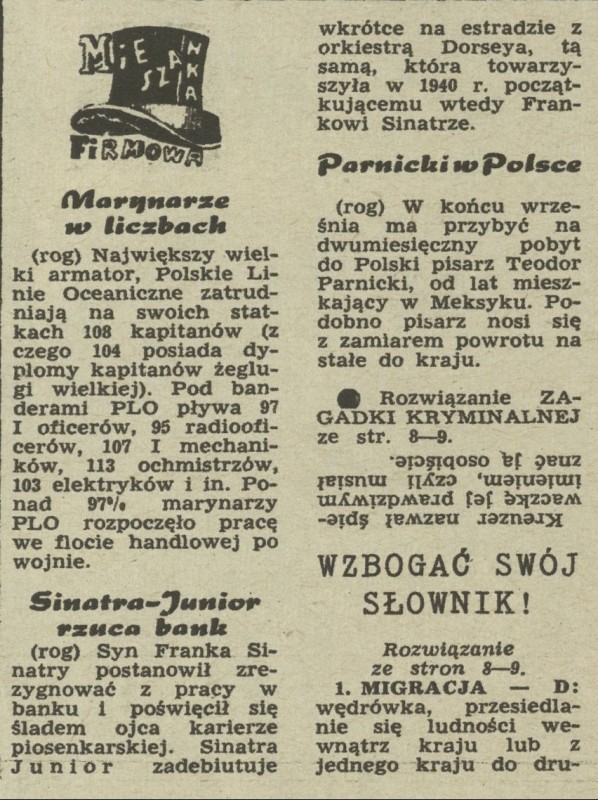 MIESZANKA FIRMOWA

Marynarze w liczbach

(rog) Największy wielki armator, Polskie Linie Oceaniczne zatrudniają na swoich statkach 108 kapitanów (z czego 104 posiada dyplomy kapitanów żeglugi wielkiej). Pod banderami PLO pływa 97 I oficerów, 95 radiooficerów, 107 I mechaników, 113 ochmistrzów, 103 elektryków i in. Ponad 97% marynarzy PLO rozpoczęło pracę we flocie handlowej po wojnie.

Sinatra-Junior rzuca bank

(rog) Syn Franka Sinatry postanowił zrezygnować z pracy w banku i poświęcił się śladem ojca karierze piosenkarskiej. Sinatra Junior zadebiutuje wkrótce na estradzie z orkiestrą Dorseya, tą samą, która towarzyszyła w 1940 r. początkującemu wtedy Frankowi Sinatrze.

Parnicki w Polsce

(rog) W końcu września ma przybyć na dwumiesięczny pobyt do Polski pisarz Teodor Parnicki, od lat mieszkający w Meksyku. Podobno pisarz nosi się z zamiarem powrotu na stałe do kraju.

Rozwiązanie ZAGADKI KRYMINALNEJ ze str. 8—9.

Kreuzer nazwał śpiewaczkę jej prawdziwym imieniem, czyli musiał znać ją osobiście.

WZBOGAĆ SWÓJ SŁOWNIK!

Rozwiązanie ze stron 8—9.

1. MIGRACJA — D: wędrówka, przesiedlanie się ludności wewnątrz kraju lub z jednego kraju do dru-